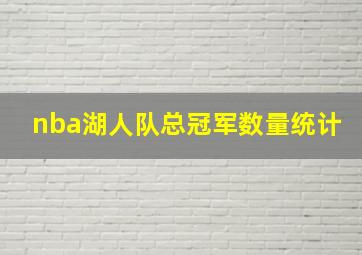 nba湖人队总冠军数量统计